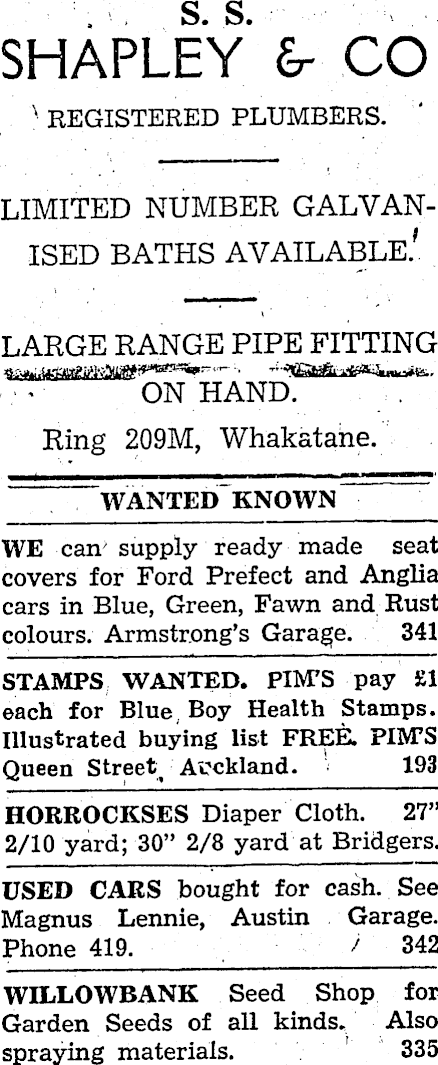 S. S.
SHAPLEY & CO

REGISTERED PLUMBERS.

LIMITED NUMBER GALVANISED BATHS AVAILABLE.

LARGE RANGE PIPE FITTING ON HAND.

Ring 209M, Whakatane.

WANTED KNOWN

WE can supply ready made seat covers for Ford Prefect and Anglia cars in Blue, Green, Fawn and Rust colours. Armstrong's Garage. 341

STAMPS WANTED. PIM'S pay £1 each for Blue Boy Health Stamps. Illustrated buying list FREE. PIM'S Queen Street, Auckland. 193

HORROCKSES Diaper Cloth. 27" 2/10 yard; 30" 2/8 yard at Bridgers.

USED CARS bought for cash. See Magnus Lennie, Austin Garage. Phone 419. 342

WILLOWBANK Seed Shop for Garden Seeds of all kinds. Also spraying materials. 335